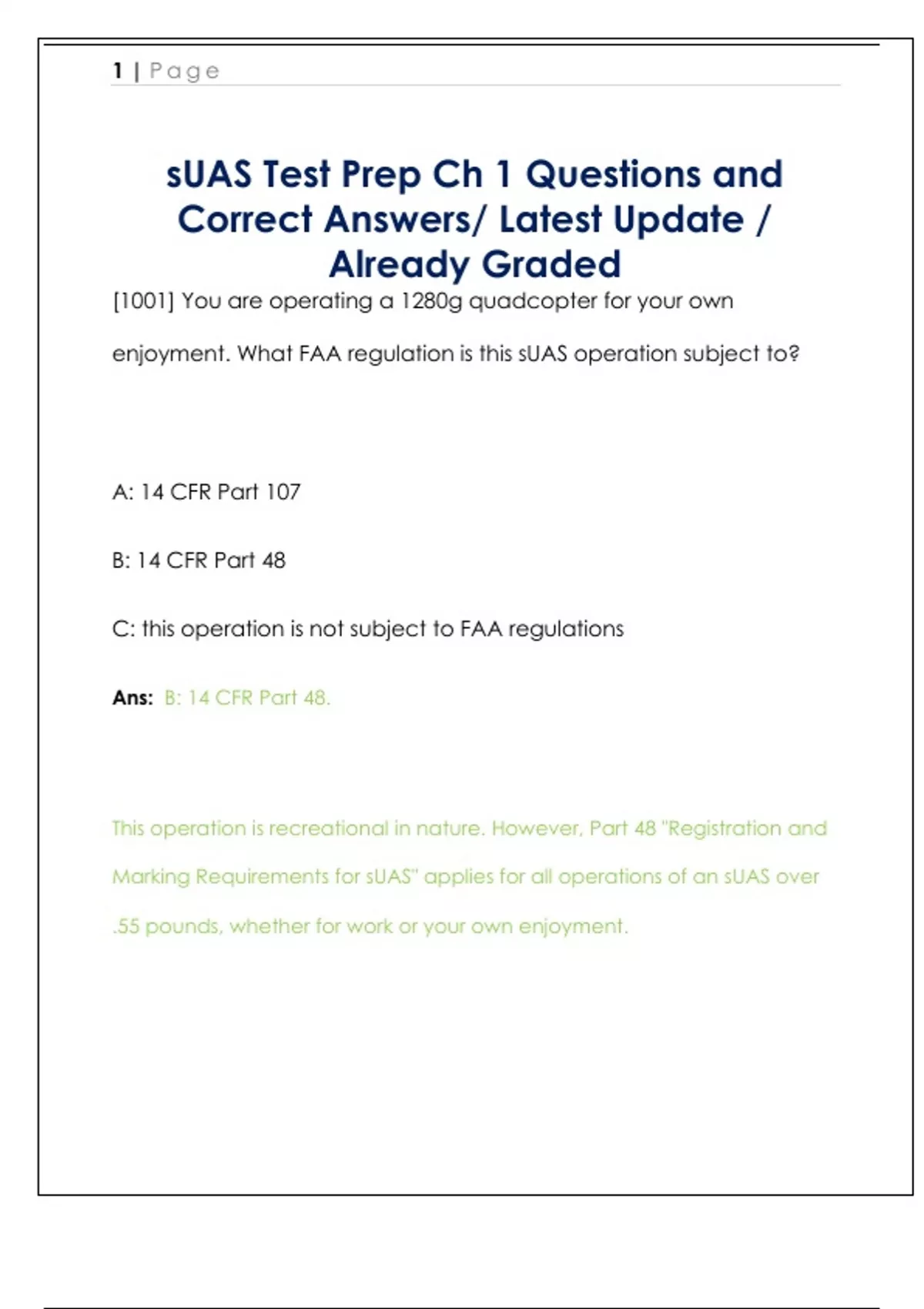 1 | Page

sUAS Test Prep Ch 1 Questions and Correct Answers/ Latest Update / Already Graded

[1001] You are operating a 1280g quadcopter for your own enjoyment. What FAA regulation is this sUAS operation subject to?

A: 14 CFR Part 107

B: 14 CFR Part 48

C: this operation is not subject to FAA regulations

Ans: B: 14 CFR Part 48.

This operation is recreational in nature. However, Part 48 "Registration and Marking Requirements for sUAS" applies for all operations of an sUAS over .55 pounds, whether for work or your own enjoyment.